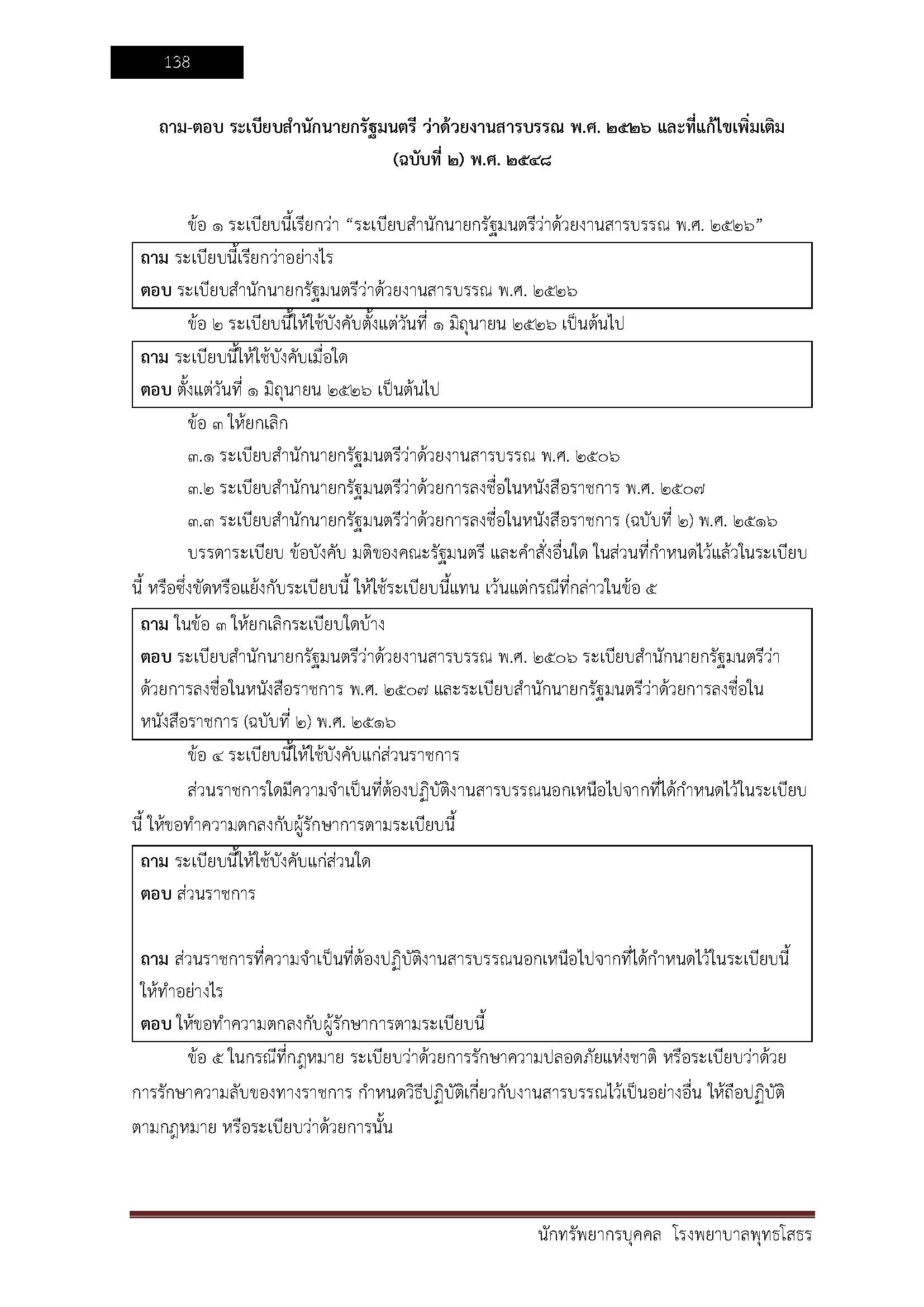 138

ถาม-ตอบ ระเบียบสำนักนายกรัฐมนตรี ว่าด้วยงานสารบรรณ พ.ศ. ๒๕๒๖ และที่แก้ไขเพิ่มเติม (ฉบับที่ ๒) พ.ศ. ๒๕๔๘

ข้อ ๑ ระเบียบนี้เรียกว่า “ระเบียบสำนักนายกรัฐมนตรีว่าด้วยงานสารบรรณ พ.ศ. ๒๕๒๖”

ถาม ระเบียบนี้เรียกว่าอย่างไร
ตอบ ระเบียบสำนักนายกรัฐมนตรีว่าด้วยงานสารบรรณ พ.ศ. ๒๕๒๖

ข้อ ๒ ระเบียบนี้ให้ใช้บังคับตั้งแต่วันที่ ๑ มิถุนายน ๒๕๒๖ เป็นต้นไป

ถาม ระเบียบนี้ให้ใช้บังคับเมื่อใด
ตอบ ตั้งแต่วันที่ ๑ มิถุนายน ๒๕๒๖ เป็นต้นไป

ข้อ ๓ ให้ยกเลิก

๓.๑ ระเบียบสำนักนายกรัฐมนตรีว่าด้วยงานสารบรรณ พ.ศ. ๒๕๐๖

๓.๒ ระเบียบสำนักนายกรัฐมนตรีว่าด้วยการลงชื่อในหนังสือราชการ พ.ศ. ๒๕๐๗

๓.๓ ระเบียบสำนักนายกรัฐมนตรีว่าด้วยการลงชื่อในหนังสือราชการ (ฉบับที่ ๒) พ.ศ. ๒๕๑๖

บรรดาระเบียบ ข้อบังคับ มติของคณะรัฐมนตรี และคำสั่งอื่นใด ในส่วนที่กำหนดไว้แล้วในระเบียบนี้ หรือซึ่งขัดหรือแย้งกับระเบียบนี้ ให้ใช้ระเบียบนี้แทน เว้นแต่กรณีที่กล่าวในข้อ ๕

ถาม ในข้อ ๓ ให้ยกเลิกระเบียบใดบ้าง
ตอบ ระเบียบสำนักนายกรัฐมนตรีว่าด้วยงานสารบรรณ พ.ศ. ๒๕๐๖ ระเบียบสำนักนายกรัฐมนตรีว่าด้วยการลงชื่อในหนังสือราชการ พ.ศ. ๒๕๐๗ และระเบียบสำนักนายกรัฐมนตรีว่าด้วยการลงชื่อในหนังสือราชการ (ฉบับที่ ๒) พ.ศ. ๒๕๑๖

ข้อ ๔ ระเบียบนี้ให้ใช้บังคับแก่ส่วนราชการ

ส่วนราชการใดมีความจำเป็นที่ต้องปฏิบัติงานสารบรรณนอกเหนือไปจากที่ได้กำหนดไว้ในระเบียบนี้ ให้ขอทำความตกลงกับผู้รักษาการตามระเบียบนี้

ถาม ระเบียบนี้ให้ใช้บังคับแก่ส่วนใด
ตอบ ส่วนราชการ

ถาม ส่วนราชการที่ความจำเป็นที่ต้องปฏิบัติงานสารบรรณนอกเหนือไปจากที่ได้กำหนดไว้ในระเบียบนี้ ให้ทำอย่างไร
ตอบ ให้ขอทำความตกลงกับผู้รักษาการตามระเบียบนี้

ข้อ ๕ ในกรณีที่กฎหมาย ระเบียบว่าด้วยการรักษาความปลอดภัยแห่งชาติ หรือระเบียบว่าด้วยการรักษาความลับของทางราชการ กำหนดวิธีปฏิบัติเกี่ยวกับงานสารบรรณไว้เป็นอย่างอื่น ให้ถือปฏิบัติตามกฎหมาย หรือระเบียบว่าด้วยการนั้น

นักทรัพยากรบุคคล โรงพยาบาลพุทธโสธร